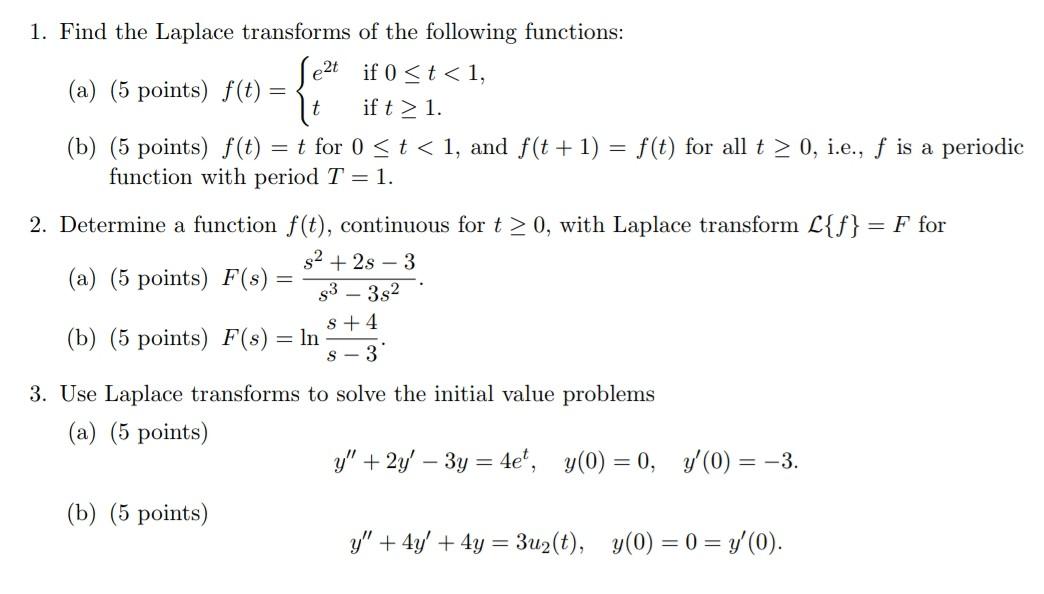 1. Find the Laplace transforms of the following functions:

(a) (5 points) $f(t) = \begin{cases} e^{2t} & \text{if } 0 \le t < 1, \\ t & \text{if } t \ge 1. \end{cases}$

(b) (5 points) $f(t) = t$ for $0 \le t < 1$, and $f(t+1) = f(t)$ for all $t \ge 0$, i.e., $f$ is a periodic function with period $T = 1$.

2. Determine a function $f(t)$, continuous for $t \ge 0$, with Laplace transform $\mathcal{L}\{f\} = F$ for

(a) (5 points) $F(s) = \frac{s^2 + 2s - 3}{s^3 - 3s^2}$.

(b) (5 points) $F(s) = \ln \frac{s+4}{s-3}$.

3. Use Laplace transforms to solve the initial value problems

(a) (5 points)

$y'' + 2y' - 3y = 4e^t, \quad y(0) = 0, \quad y'(0) = -3.$

(b) (5 points)

$y'' + 4y' + 4y = 3u_2(t), \quad y(0) = 0 = y'(0).$